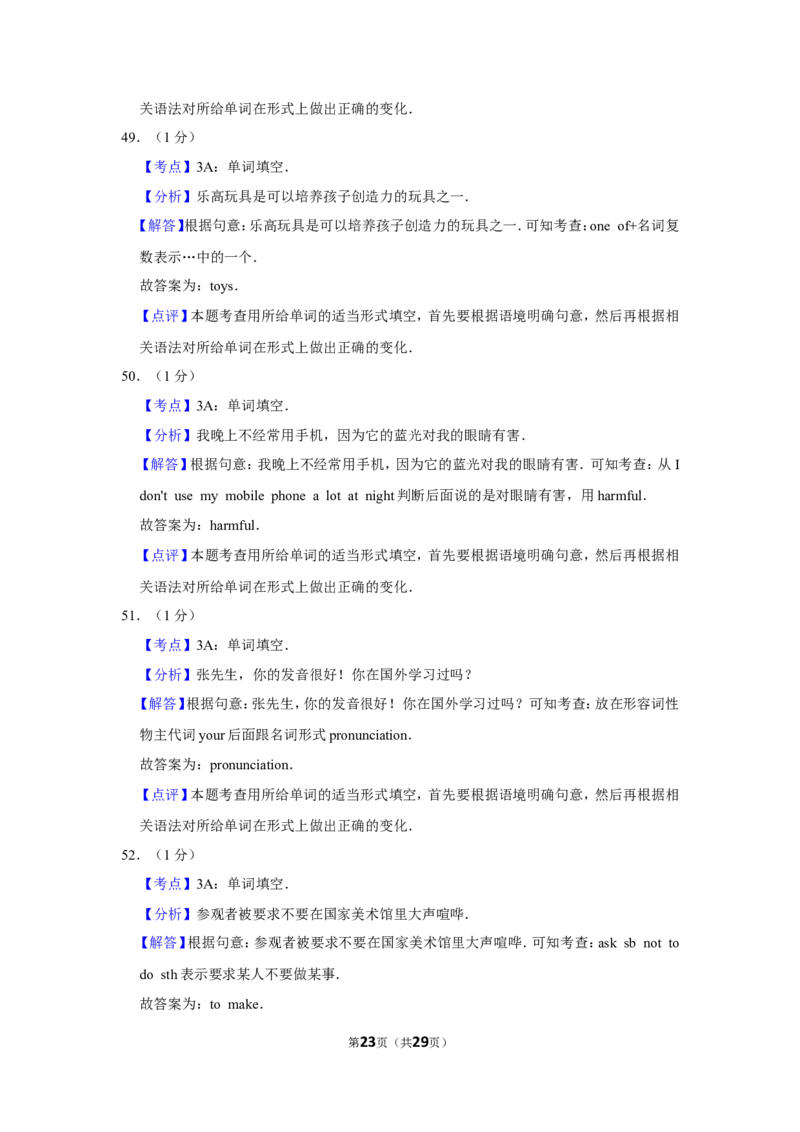 关语法对所给单词在形式上做出正确的变化.

49.（1分）

【考点】3A：单词填空.

【分析】乐高玩具是可以培养孩子创造力的玩具之一.

【解答】根据句意：乐高玩具是可以培养孩子创造力的玩具之一.可知考查：one of+名词复数表示…中的一个.

故答案为：toys.

【点评】本题考查用所给单词的适当形式填空，首先要根据语境明确句意，然后再根据相关语法对所给单词在形式上做出正确的变化.

50.（1分）

【考点】3A：单词填空.

【分析】我晚上不经常用手机，因为它的蓝光对我的眼睛有害.

【解答】根据句意：我晚上不经常用手机，因为它的蓝光对我的眼睛有害.可知考查：从I don't use my mobile phone a lot at night判断后面说的是对眼睛有害，用harmful.

故答案为：harmful.

【点评】本题考查用所给单词的适当形式填空，首先要根据语境明确句意，然后再根据相关语法对所给单词在形式上做出正确的变化.

51.（1分）

【考点】3A：单词填空.

【分析】张先生，你的发音很好！你在国外学习过吗？

【解答】根据句意：张先生，你的发音很好！你在国外学习过吗？可知考查：放在形容词性物主代词your后面跟名词形式pronunciation.

故答案为：pronunciation.

【点评】本题考查用所给单词的适当形式填空，首先要根据语境明确句意，然后再根据相关语法对所给单词在形式上做出正确的变化.

52.（1分）

【考点】3A：单词填空.

【分析】参观者被要求不要在国家美术馆里大声喧哗.

【解答】根据句意：参观者被要求不要在国家美术馆里大声喧哗.可知考查：ask sb not to do sth表示要求某人不要做某事.

故答案为：to make.

第23页（共29页）